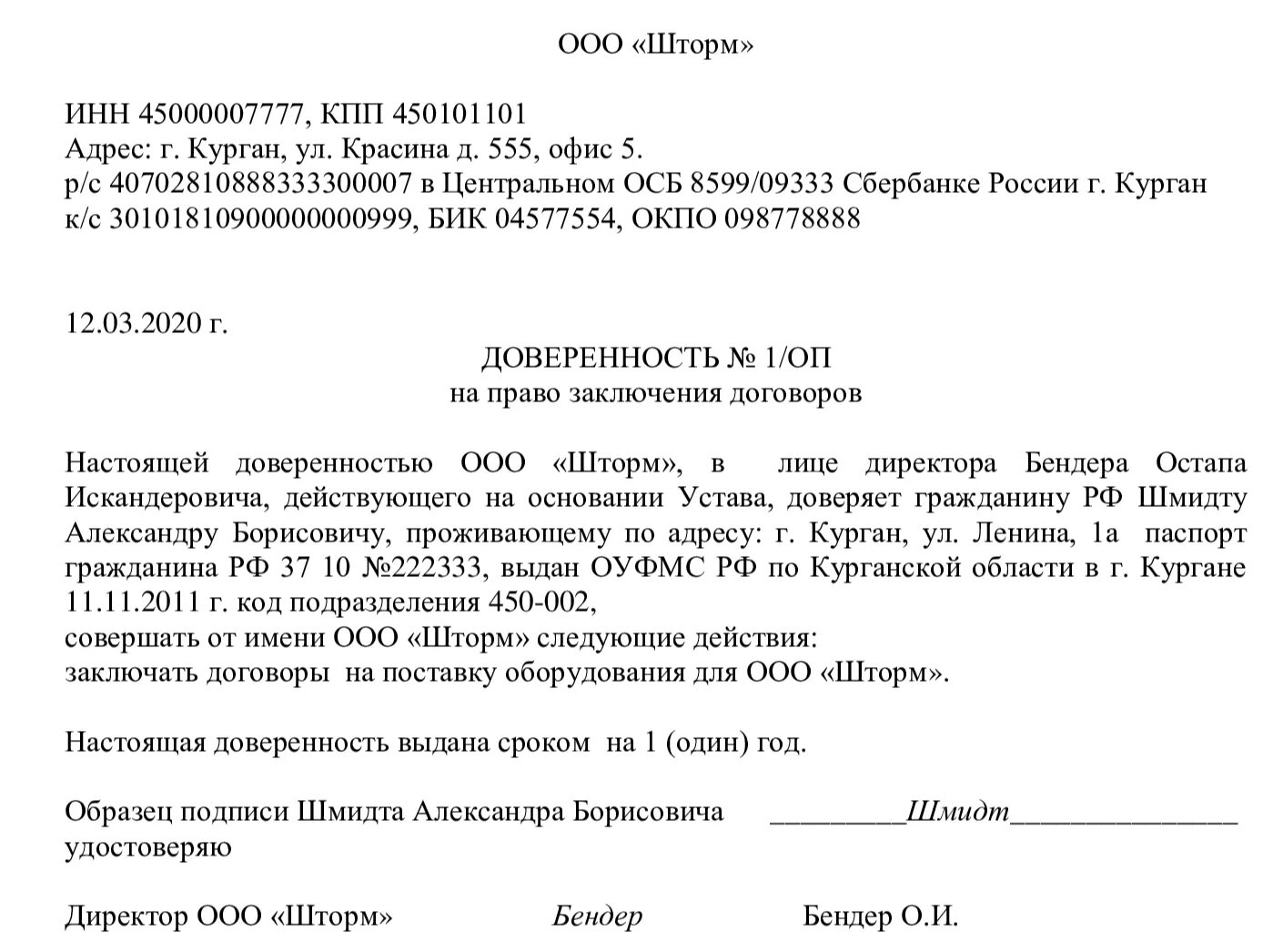 ООО «Шторм»

ИНН 45000007777, КПП 450101101
Адрес: г. Курган, ул. Красина д. 555, офис 5.
р/с 40702810888333300007 в Центральном ОСБ 8599/09333 Сбербанке России г. Курган
к/с 30101810900000000999, БИК 04577554, ОКПО 098778888

12.03.2020 г.

ДОВЕРЕННОСТЬ № 1/ОП
на право заключения договоров

Настоящей доверенностью ООО «Шторм», в лице директора Бендера Остапа Искандеровича, действующего на основании Устава, доверяет гражданину РФ Шмидту Александру Борисовичу, проживающему по адресу: г. Курган, ул. Ленина, 1а паспорт гражданина РФ 37 10 №222333, выдан ОУФМС РФ по Курганской области в г. Кургане 11.11.2011 г. код подразделения 450-002,
совершать от имени ООО «Шторм» следующие действия:
заключать договоры на поставку оборудования для ООО «Шторм».

Настоящая доверенность выдана сроком на 1 (один) год.

Образец подписи Шмидта Александра Борисовича _________Шмидт_______________
удостоверяю

Директор ООО «Шторм» Бендер Бендер О.И.